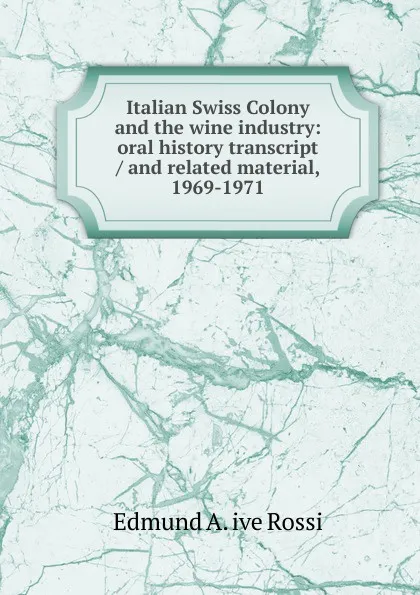 Italian Swiss Colony and the wine industry: oral history transcript / and related material, 1969-1971

Edmund A. ive Rossi